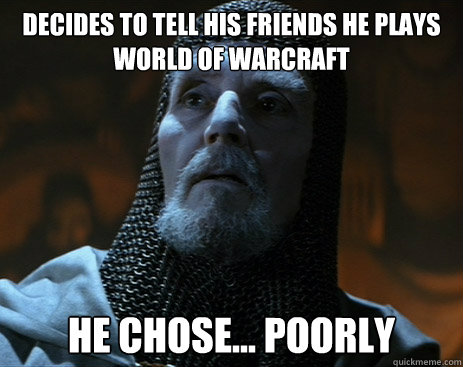 DECIDES TO TELL HIS FRIENDS HE PLAYS WORLD OF WARCRAFT

HE CHOSE... POORLY

quickmeme.com